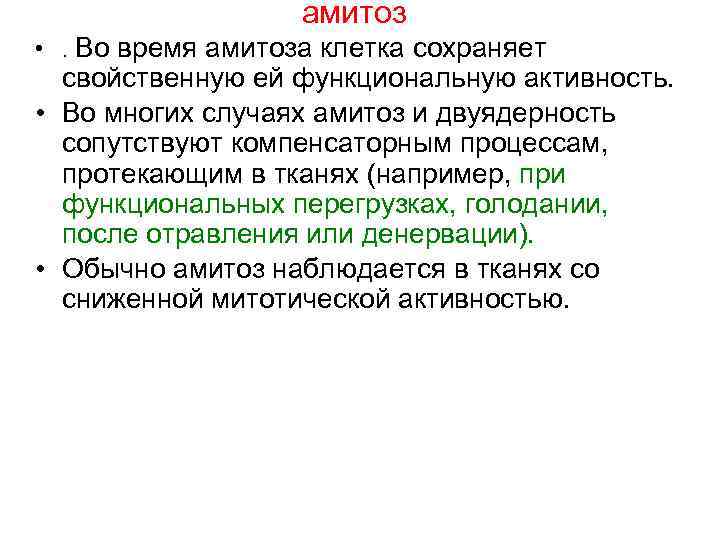 амитоз

• . Во время амитоза клетка сохраняет свойственную ей функциональную активность.
• Во многих случаях амитоз и двуядерность сопутствуют компенсаторным процессам, протекающим в тканях (например, при функциональных перегрузках, голодании, после отравления или денервации).
• Обычно амитоз наблюдается в тканях со сниженной митотической активностью.